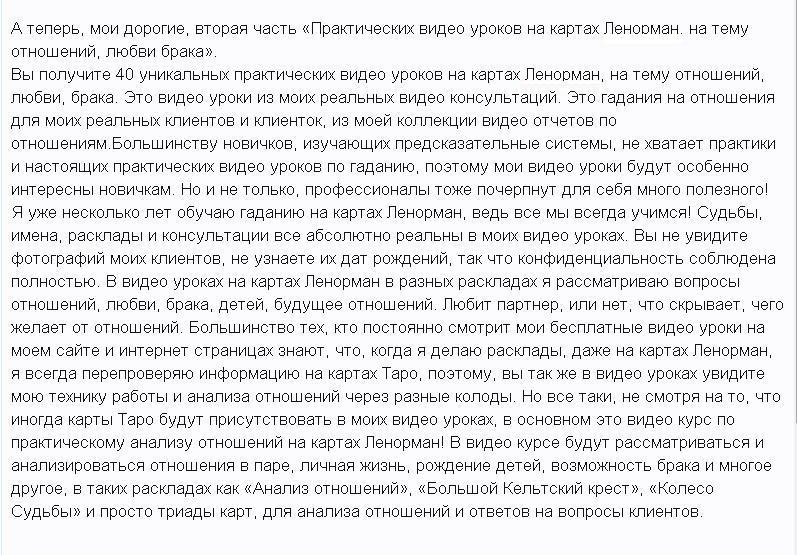 А теперь, мои дорогие, вторая часть «Практических видео уроков на картах Ленорман. на тему отношений, любви брака».
Вы получите 40 уникальных практических видео уроков на картах Ленорман, на тему отношений, любви, брака. Это видео уроки из моих реальных видео консультаций. Это гадания на отношения для моих реальных клиентов и клиенток, из моей коллекции видео отчетов по отношениям.Большинству новичков, изучающих предсказательные системы, не хватает практики и настоящих практических видео уроков по гаданию, поэтому мои видео уроки будут особенно интересны новичкам. Но и не только, профессионалы тоже почерпнут для себя много полезного! Я уже несколько лет обучаю гаданию на картах Ленорман, ведь все мы всегда учимся! Судьбы, имена, расклады и консультации все абсолютно реальны в моих видео уроках. Вы не увидите фотографий моих клиентов, не узнаете их дат рождений, так что конфиденциальность соблюдена полностью. В видео уроках на картах Ленорман в разных раскладах я рассматриваю вопросы отношений, любви, брака, детей, будущее отношений. Любит партнер, или нет, что скрывает, чего желает от отношений. Большинство тех, кто постоянно смотрит мои бесплатные видео уроки на моем сайте и интернет страницах знают, что, когда я делаю расклады, даже на картах Ленорман, я всегда перепроверяю информацию на картах Таро, поэтому, вы так же в видео уроках увидите мою технику работы и анализа отношений через разные колоды. Но все таки, не смотря на то, что иногда карты Таро будут присутствовать в моих видео уроках, в основном это видео курс по практическому анализу отношений на картах Ленорман! В видео курсе будут рассматриваться и анализироваться отношения в паре, личная жизнь, рождение детей, возможность брака и многое другое, в таких раскладах как «Анализ отношений», «Большой Кельтский крест», «Колесо Судьбы» и просто триады карт, для анализа отношений и ответов на вопросы клиентов.